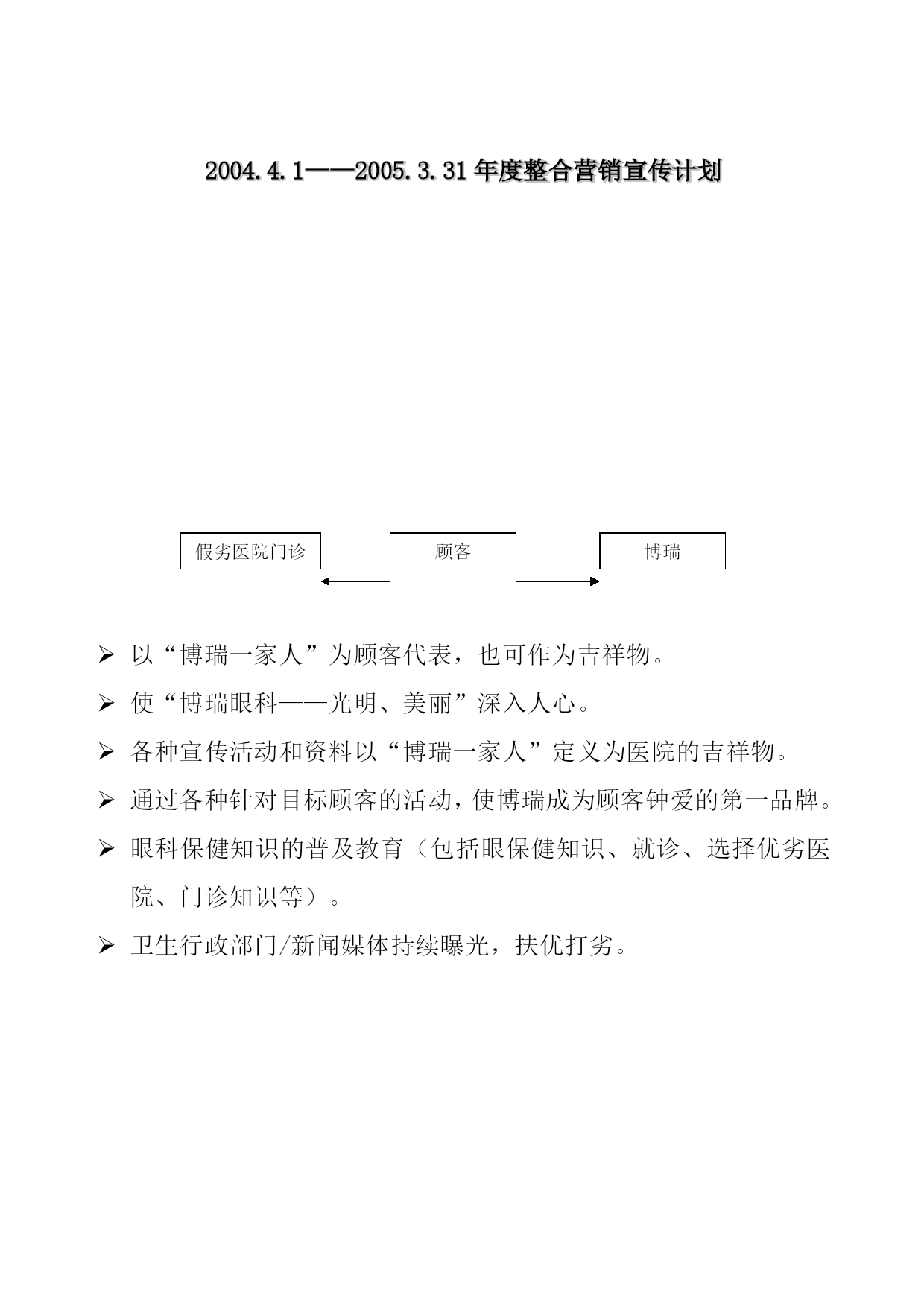 2004.4.1——2005.3.31 年度整合营销宣传计划

假劣医院门诊

顾客

博瑞

➢ 以“博瑞一家人”为顾客代表，也可作为吉祥物。

➢ 使“博瑞眼科——光明、美丽”深入人心。

➢ 各种宣传活动和资料以“博瑞一家人”定义为医院的吉祥物。

➢ 通过各种针对目标顾客的活动，使博瑞成为顾客钟爱的第一品牌。

➢ 眼科保健知识的普及教育（包括眼保健知识、就诊、选择优劣医院、门诊知识等）。

➢ 卫生行政部门/新闻媒体持续曝光，扶优打劣。